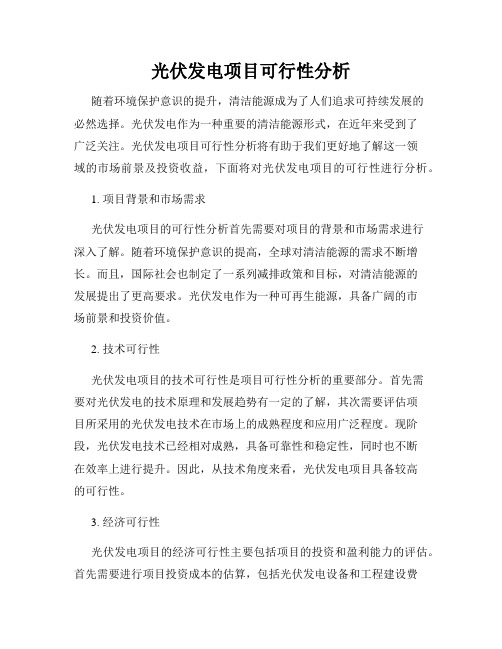 光伏发电项目可行性分析

随着环境保护意识的提升，清洁能源成为了人们追求可持续发展的必然选择。光伏发电作为一种重要的清洁能源形式，在近年来受到了广泛关注。光伏发电项目可行性分析将有助于我们更好地了解这一领域的市场前景及投资收益，下面将对光伏发电项目的可行性进行分析。

1. 项目背景和市场需求

光伏发电项目的可行性分析首先需要对项目的背景和市场需求进行深入了解。随着环境保护意识的提高，全球对清洁能源的需求不断增长。而且，国际社会也制定了一系列减排政策和目标，对清洁能源的发展提出了更高要求。光伏发电作为一种可再生能源，具备广阔的市场前景和投资价值。

2. 技术可行性

光伏发电项目的技术可行性是项目可行性分析的重要部分。首先需要对光伏发电的技术原理和发展趋势有一定的了解，其次需要评估项目所采用的光伏发电技术在市场上的成熟程度和应用广泛程度。现阶段，光伏发电技术已经相对成熟，具备可靠性和稳定性，同时也不断在效率上进行提升。因此，从技术角度来看，光伏发电项目具备较高的可行性。

3. 经济可行性

光伏发电项目的经济可行性主要包括项目的投资和盈利能力的评估。首先需要进行项目投资成本的估算，包括光伏发电设备和工程建设费